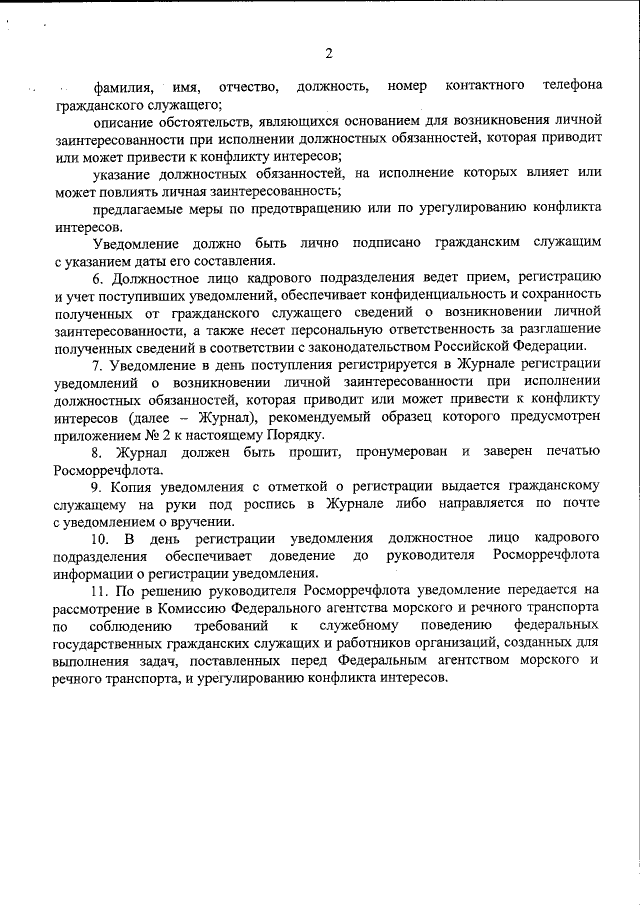 2

фамилия, имя, отчество, должность, номер контактного телефона гражданского служащего;

описание обстоятельств, являющихся основанием для возникновения личной заинтересованности при исполнении должностных обязанностей, которая приводит или может привести к конфликту интересов;

указание должностных обязанностей, на исполнение которых влияет или может повлиять личная заинтересованность;

предлагаемые меры по предотвращению или по урегулированию конфликта интересов.

Уведомление должно быть лично подписано гражданским служащим с указанием даты его составления.

6. Должностное лицо кадрового подразделения ведет прием, регистрацию и учет поступивших уведомлений, обеспечивает конфиденциальность и сохранность полученных от гражданского служащего сведений о возникновении личной заинтересованности, а также несет персональную ответственность за разглашение полученных сведений в соответствии с законодательством Российской Федерации.

7. Уведомление в день поступления регистрируется в Журнале регистрации уведомлений о возникновении личной заинтересованности при исполнении должностных обязанностей, которая приводит или может привести к конфликту интересов (далее – Журнал), рекомендуемый образец которого предусмотрен приложением № 2 к настоящему Порядку.

8. Журнал должен быть прошит, пронумерован и заверен печатью Росморречфлота.

9. Копия уведомления с отметкой о регистрации выдается гражданскому служащему на руки под роспись в Журнале либо направляется по почте с уведомлением о вручении.

10. В день регистрации уведомления должностное лицо кадрового подразделения обеспечивает доведение до руководителя Росморречфлота информации о регистрации уведомления.

11. По решению руководителя Росморречфлота уведомление передается на рассмотрение в Комиссию Федерального агентства морского и речного транспорта по соблюдению требований к служебному поведению федеральных государственных гражданских служащих и работников организаций, созданных для выполнения задач, поставленных перед Федеральным агентством морского и речного транспорта, и урегулированию конфликта интересов.